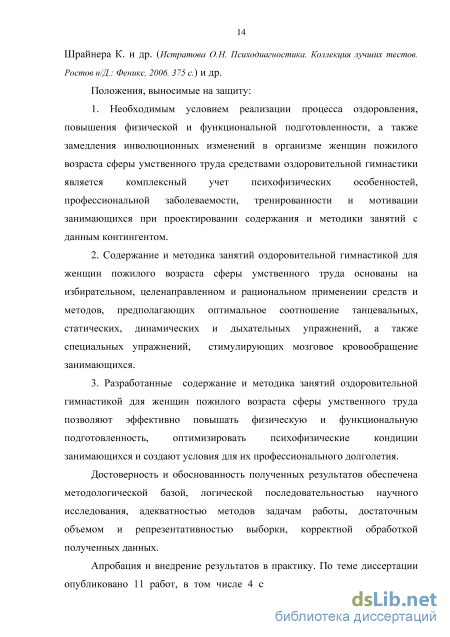 14

Шрайнера К. и др. (Истратова О.Н. Психодиагностика. Коллекция лучших тестов. Ростов н/Д.: Феникс. 2006. 375 с.) и др.

Положения, выносимые на защиту:

1. Необходимым условием реализации процесса оздоровления, повышения физической и функциональной подготовленности, а также замедления инволюционных изменений в организме женщин пожилого возраста сферы умственного труда средствами оздоровительной гимнастики является комплексный учет психофизических особенностей, профессиональной заболеваемости, тренированности и мотивации занимающихся при проектировании содержания и методики занятий с данным контингентом.

2. Содержание и методика занятий оздоровительной гимнастикой для женщин пожилого возраста сферы умственного труда основаны на избирательном, целенаправленном и рациональном применении средств и методов, предполагающих оптимальное соотношение танцевальных, статических, динамических и дыхательных упражнений, а также специальных упражнений, стимулирующих мозговое кровообращение занимающихся.

3. Разработанные содержание и методика занятий оздоровительной гимнастикой для женщин пожилого возраста сферы умственного труда позволяют эффективно повышать физическую и функциональную подготовленность, оптимизировать психофизические кондиции занимающихся и создают условия для их профессионального долголетия.

Достоверность и обоснованность полученных результатов обеспечена методологической базой, логической последовательностью научного исследования, адекватностью методов задачам работы, достаточным объемом и репрезентативностью выборки, корректной обработкой полученных данных.

Апробация и внедрение результатов в практику. По теме диссертации опубликовано 11 работ, в том числе 4 с

dsLib.net
библиотека диссертаций